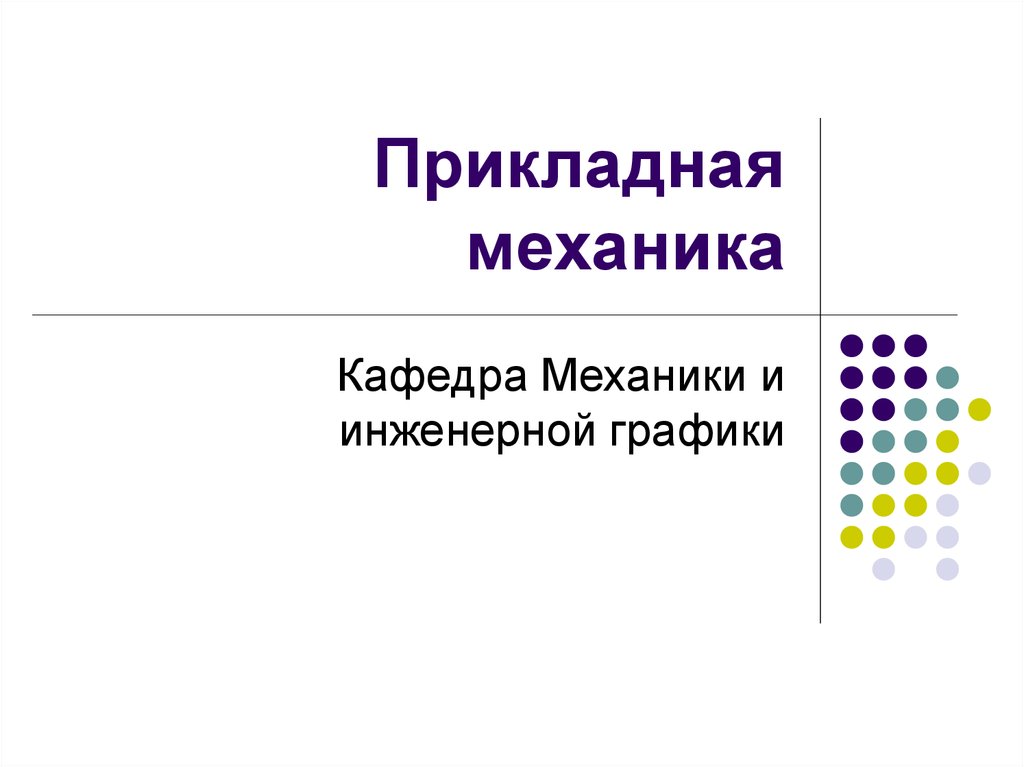 Прикладная механика

Кафедра Механики и инженерной графики